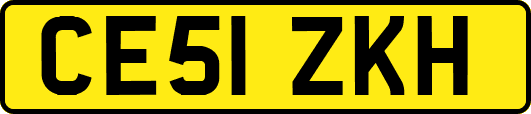 CE51 ZKH